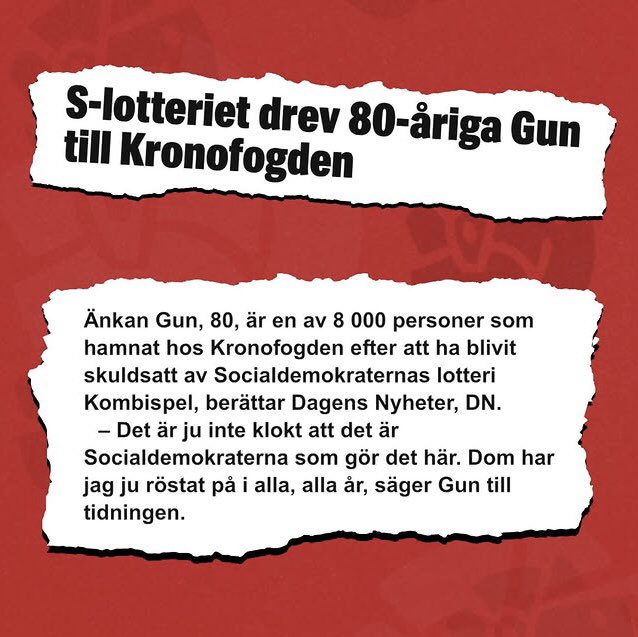 S-lotteriet drev 80-åriga Gun till Kronofogden

Änkan Gun, 80, är en av 8 000 personer som hamnat hos Kronofogden efter att ha blivit skuldsatt av Socialdemokraternas lotteri Kombispel, berättar Dagens Nyheter, DN.

– Det är ju inte klokt att det är Socialdemokraterna som gör det här. Dom har jag ju röstat på i alla, alla år, säger Gun till tidningen.